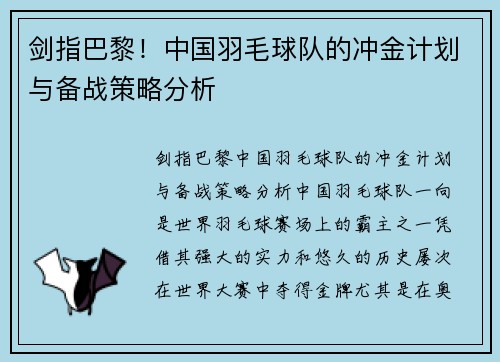 剑指巴黎！中国羽毛球队的冲金计划与备战策略分析

剑指巴黎中国羽毛球队的冲金计划与备战策略分析中国羽毛球队一向是世界羽毛球赛场上的霸主之一凭借其强大的实力和悠久的历史屡次在世界大赛中夺得金牌尤其是在奥